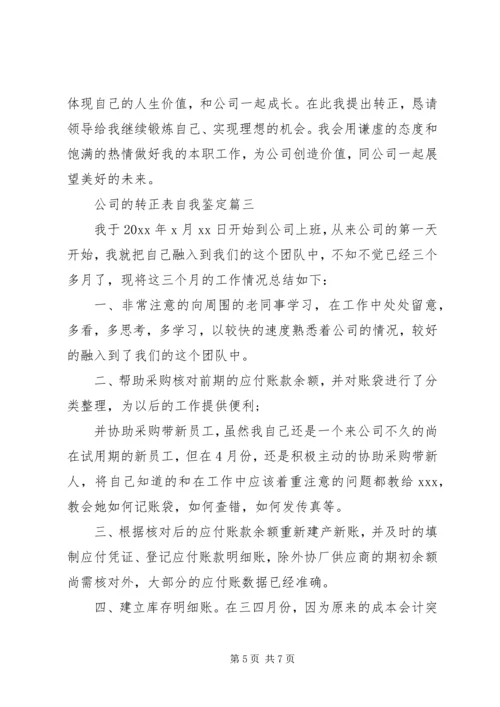 体现自己的人生价值，和公司一起成长。在此我提出转正，恳请领导给我继续锻炼自己、实现理想的机会。我会用谦虚的态度和饱满的热情做好我的本职工作，为公司创造价值，同公司一起展望美好的未来。

公司的转正表自我鉴定篇三

我于 20xx 年 x 月 xx 日开始到公司上班，从来公司的第一天开始，我就把自己融入到我们的这个团队中，不知不觉已经三个多月了，现将这三个月的工作情况总结如下：

一、非常注意的向周围的老同事学习，在工作中处处留意，多看，多思考，多学习，以较快的速度熟悉着公司的情况，较好的融入到了我们的这个团队中。

二、帮助采购核对前期的应付账款余额，并对账袋进行了分类整理，为以后的工作提供便利；

并协助采购带新员工，虽然我自己还是一个来公司不久的尚在试用期的新员工，但在 4 月份，还是积极主动的协助采购带新人，将自己知道的和在工作中应该着重注意的问题都教给 xxx，教会她如何记账袋，如何查错，如何发传真等。

三、根据核对后的应付账款余额重新建产新账，并及时的填制应付凭证、登记应付账款明细账，除外协厂供应商的期初余额尚需核对外，大部分的应付账数据已经准确。

四、建立库存明细账。在三四月份，因为原来的成本会计突

第 5 页 共 7 页